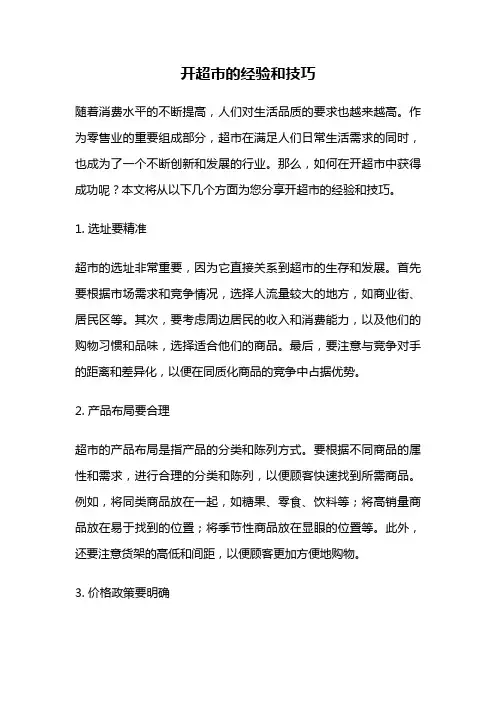 开超市的经验和技巧

随着消费水平的不断提高，人们对生活品质的要求也越来越高。作为零售业的重要组成部分，超市在满足人们日常生活需求的同时，也成为了一个不断创新和发展的行业。那么，如何在开超市中获得成功呢？本文将从以下几个方面为您分享开超市的经验和技巧。

1. 选址要精准

超市的选址非常重要，因为它直接关系到超市的生存和发展。首先要根据市场需求和竞争情况，选择人流量较大的地方，如商业街、居民区等。其次，要考虑周边居民的收入和消费能力，以及他们的购物习惯和品味，选择适合他们的商品。最后，要注意与竞争对手的距离和差异化，以便在同质化商品的竞争中占据优势。

2. 产品布局要合理

超市的产品布局是指产品的分类和陈列方式。要根据不同商品的属性和需求，进行合理的分类和陈列，以便顾客快速找到所需商品。例如，将同类商品放在一起，如糖果、零食、饮料等；将高销量商品放在易于找到的位置；将季节性商品放在显眼的位置等。此外，还要注意货架的高低和间距，以便顾客更加方便地购物。

3. 价格政策要明确